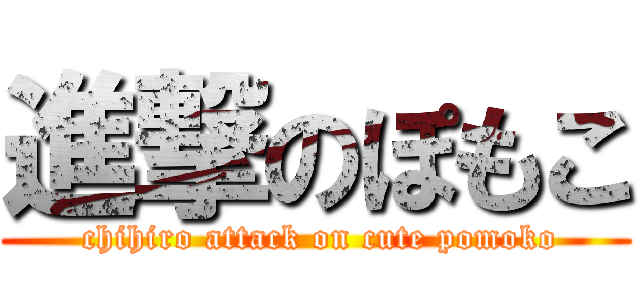 進撃のぽもこ

chihiro attack on cute pomoko